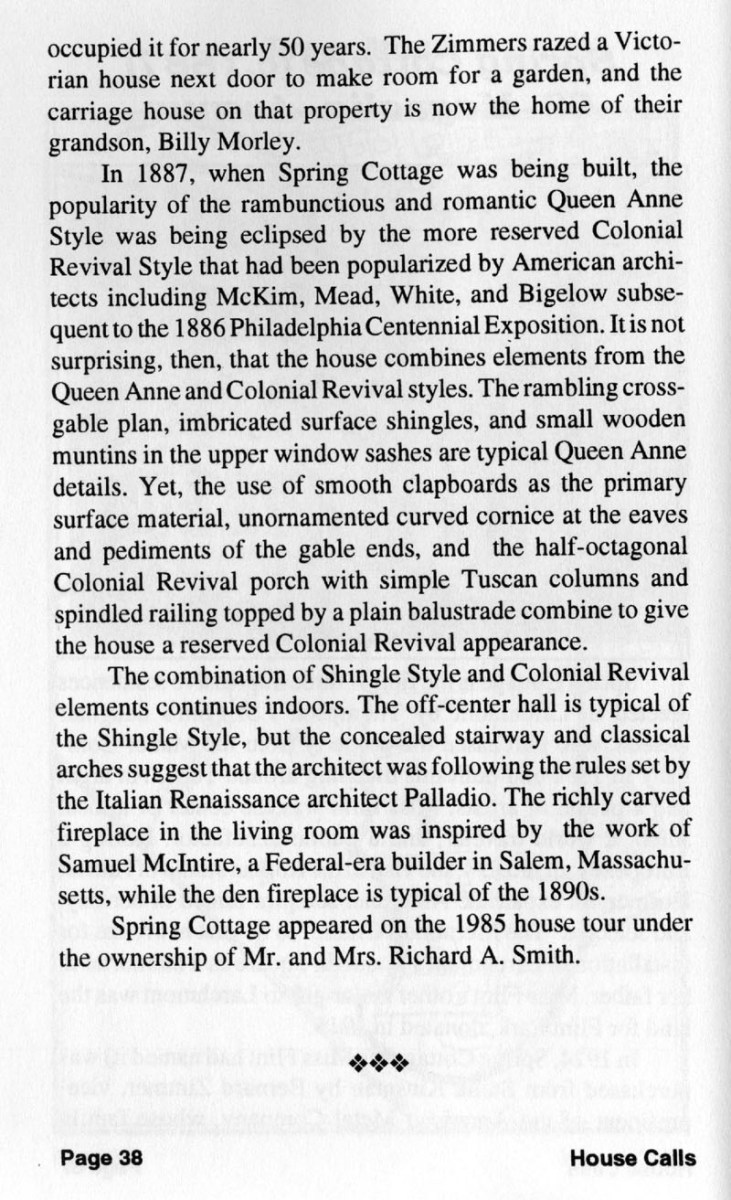 occupied it for nearly 50 years. The Zimmers razed a Victorian house next door to make room for a garden, and the carriage house on that property is now the home of their grandson, Billy Morley.

In 1887, when Spring Cottage was being built, the popularity of the rambunctious and romantic Queen Anne Style was being eclipsed by the more reserved Colonial Revival Style that had been popularized by American architects including McKim, Mead, White, and Bigelow subsequent to the 1886 Philadelphia Centennial Exposition. It is not surprising, then, that the house combines elements from the Queen Anne and Colonial Revival styles. The rambling cross-gable plan, imbricated surface shingles, and small wooden muntins in the upper window sashes are typical Queen Anne details. Yet, the use of smooth clapboards as the primary surface material, unornamented curved cornice at the eaves and pediments of the gable ends, and the half-octagonal Colonial Revival porch with simple Tuscan columns and spindled railing topped by a plain balustrade combine to give the house a reserved Colonial Revival appearance.

The combination of Shingle Style and Colonial Revival elements continues indoors. The off-center hall is typical of the Shingle Style, but the concealed stairway and classical arches suggest that the architect was following the rules set by the Italian Renaissance architect Palladio. The richly carved fireplace in the living room was inspired by the work of Samuel McIntire, a Federal-era builder in Salem, Massachusetts, while the den fireplace is typical of the 1890s.

Spring Cottage appeared on the 1985 house tour under the ownership of Mr. and Mrs. Richard A. Smith.

❖❖❖

Page 38

House Calls